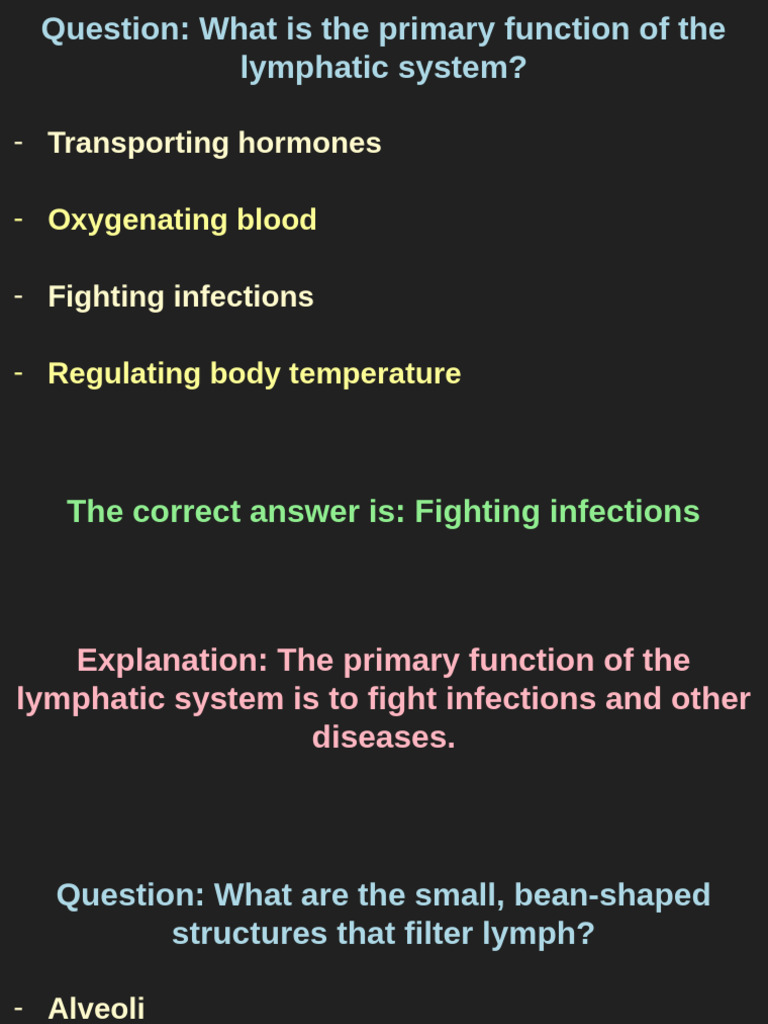 Question: What is the primary function of the lymphatic system?

- Transporting hormones

- Oxygenating blood

- Fighting infections

- Regulating body temperature

The correct answer is: Fighting infections

Explanation: The primary function of the lymphatic system is to fight infections and other diseases.

Question: What are the small, bean-shaped structures that filter lymph?

- Alveoli